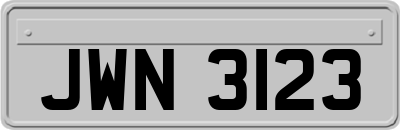 JWN 3123